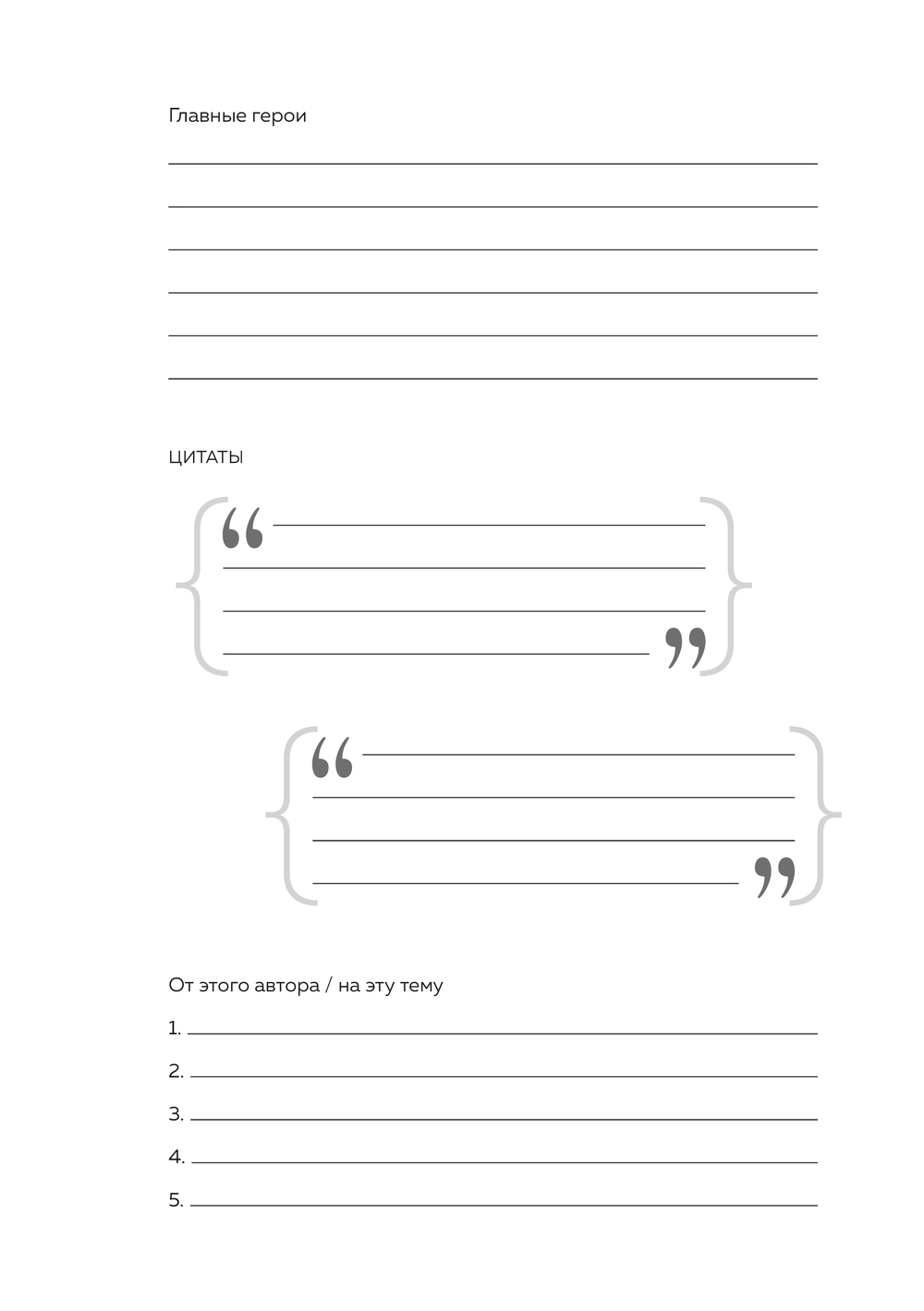 Главные герои

____

____

____

____

____

____

ЦИТАТЫ

" ____

____

____

____ "

" ____

____

____

____ "

От этого автора / на эту тему

1. ____

2. ____

3. ____

4. ____

5. ____